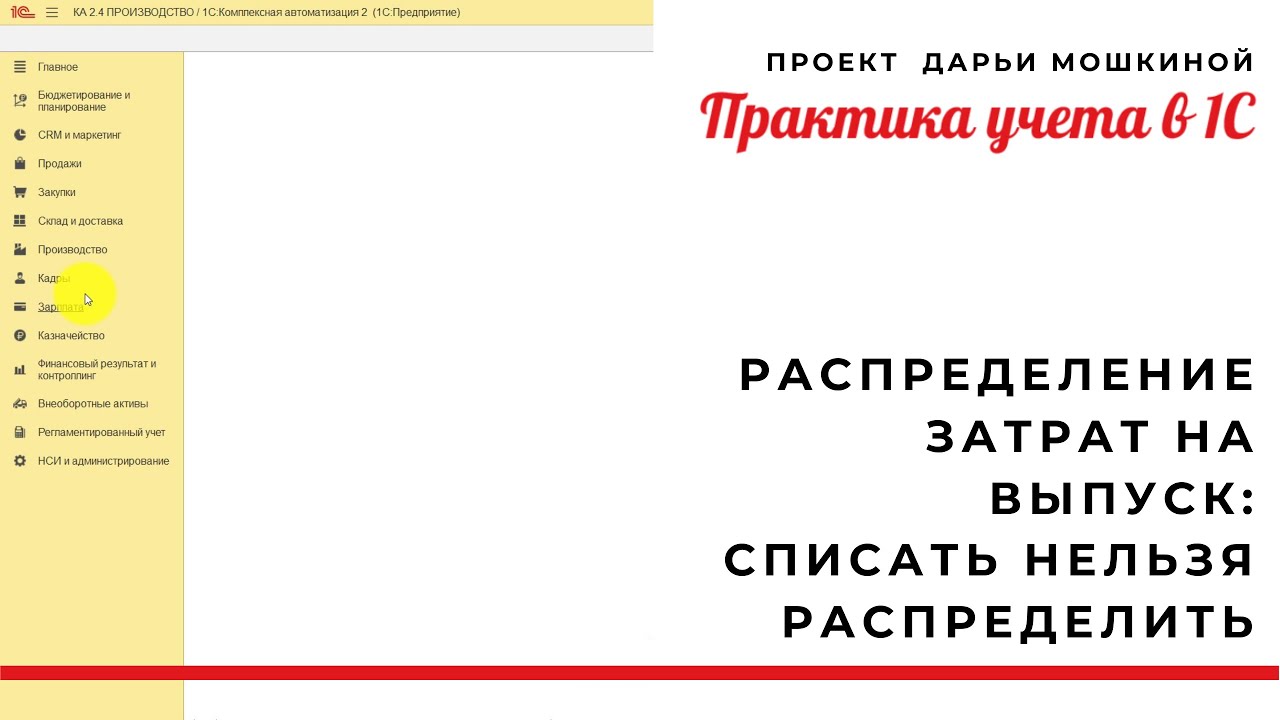 1С КА 2.4 ПРОИЗВОДСТВО / 1С:Комплексная автоматизация 2 (1С:Предприятие)

Главное
Бюджетирование и планирование
CRM и маркетинг
Продажи
Закупки
Склад и доставка
Производство
Кадры
Зарплата
Казначейство
Финансовый результат и контроллинг
Внеоборотные активы
Регламентированный учет
НСИ и администрирование

ПРОЕКТ ДАРЬИ МОШКИНОЙ
Практика учета в 1С

РАСПРЕДЕЛЕНИЕ ЗАТРАТ НА ВЫПУСК: СПИСАТЬ НЕЛЬЗЯ РАСПРЕДЕЛИТЬ